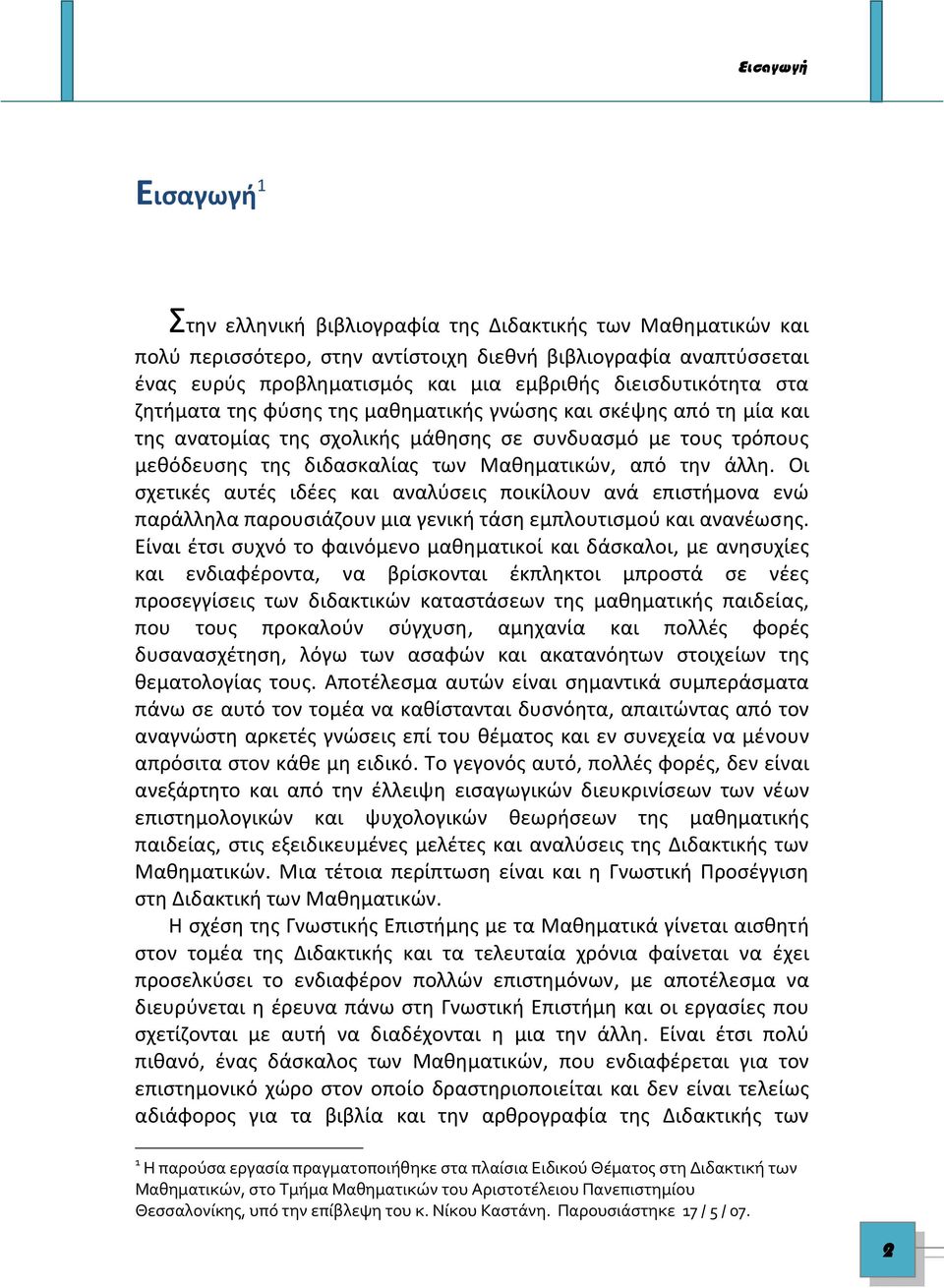 Εισαγωγή

Εισαγωγή$^1$

Στην ελληνική βιβλιογραφία της Διδακτικής των Μαθηματικών και πολύ περισσότερο, στην αντίστοιχη διεθνή βιβλιογραφία αναπτύσσεται ένας ευρύς προβληματισμός και μια εμβριθής διεισδυτικότητα στα ζητήματα της φύσης της μαθηματικής γνώσης και σκέψης από τη μία και της ανατομίας της σχολικής μάθησης σε συνδυασμό με τους τρόπους μεθόδευσης της διδασκαλίας των Μαθηματικών, από την άλλη. Οι σχετικές αυτές ιδέες και αναλύσεις ποικίλουν ανά επιστήμονα ενώ παράλληλα παρουσιάζουν μια γενική τάση εμπλουτισμού και ανανέωσης. Είναι έτσι συχνό το φαινόμενο μαθηματικοί και δάσκαλοι, με ανησυχίες και ενδιαφέροντα, να βρίσκονται έκπληκτοι μπροστά σε νέες προσεγγίσεις των διδακτικών καταστάσεων της μαθηματικής παιδείας, που τους προκαλούν σύγχυση, αμηχανία και πολλές φορές δυσανασχέτηση, λόγω των ασαφών και ακατανόητων στοιχείων της θεματολογίας τους. Αποτέλεσμα αυτών είναι σημαντικά συμπεράσματα πάνω σε αυτό τον τομέα να καθίστανται δυσνόητα, απαιτώντας από τον αναγνώστη αρκετές γνώσεις επί του θέματος και εν συνεχεία να μένουν απρόσιτα στον κάθε μη ειδικό. Το γεγονός αυτό, πολλές φορές, δεν είναι ανεξάρτητο και από την έλλειψη εισαγωγικών διευκρινίσεων των νέων επιστημολογικών και ψυχολογικών θεωρήσεων της μαθηματικής παιδείας, στις εξειδικευμένες μελέτες και αναλύσεις της Διδακτικής των Μαθηματικών. Μια τέτοια περίπτωση είναι και η Γνωστική Προσέγγιση στη Διδακτική των Μαθηματικών.

Η σχέση της Γνωστικής Επιστήμης με τα Μαθηματικά γίνεται αισθητή στον τομέα της Διδακτικής και τα τελευταία χρόνια φαίνεται να έχει προσελκύσει το ενδιαφέρον πολλών επιστημόνων, με αποτέλεσμα να διευρύνεται η έρευνα πάνω στη Γνωστική Επιστήμη και οι εργασίες που σχετίζονται με αυτή να διαδέχονται η μια την άλλη. Είναι έτσι πολύ πιθανό, ένας δάσκαλος των Μαθηματικών, που ενδιαφέρεται για τον επιστημονικό χώρο στον οποίο δραστηριοποιείται και δεν είναι τελείως αδιάφορος για τα βιβλία και την αρθρογραφία της Διδακτικής των

$^1$ Η παρούσα εργασία πραγματοποιήθηκε στα πλαίσια Ειδικού Θέματος στη Διδακτική των Μαθηματικών, στο Τμήμα Μαθηματικών του Αριστοτέλειου Πανεπιστημίου Θεσσαλονίκης, υπό την επίβλεψη του κ. Νίκου Καστάνη. Παρουσιάστηκε 17 / 5 / 07.

2